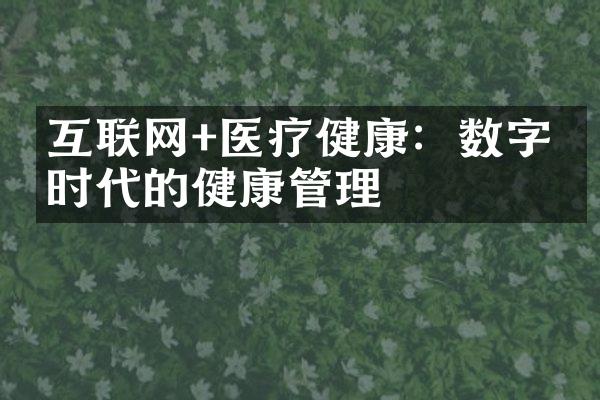 互联网+医疗健康：数字时代的健康管理